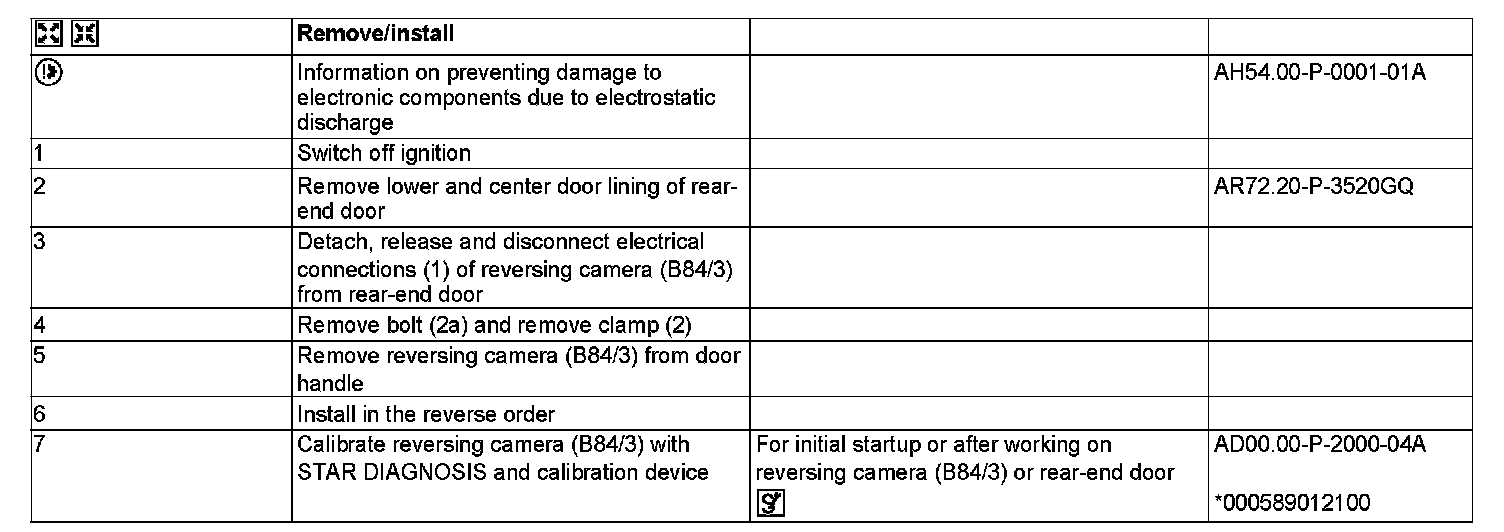 | | Remove/install | | |
|---|---|---|---|
| | Information on preventing damage to electronic components due to electrostatic discharge | | AH54.00-P-0001-01A |
| 1 | Switch off ignition | | |
| 2 | Remove lower and center door lining of rear-end door | | AR72.20-P-3520GQ |
| 3 | Detach, release and disconnect electrical connections (1) of reversing camera (B84/3) from rear-end door | | |
| 4 | Remove bolt (2a) and remove clamp (2) | | |
| 5 | Remove reversing camera (B84/3) from door handle | | |
| 6 | Install in the reverse order | | |
| 7 | Calibrate reversing camera (B84/3) with STAR DIAGNOSIS and calibration device | For initial startup or after working on reversing camera (B84/3) or rear-end door | AD00.00-P-2000-04A *000589012100 |